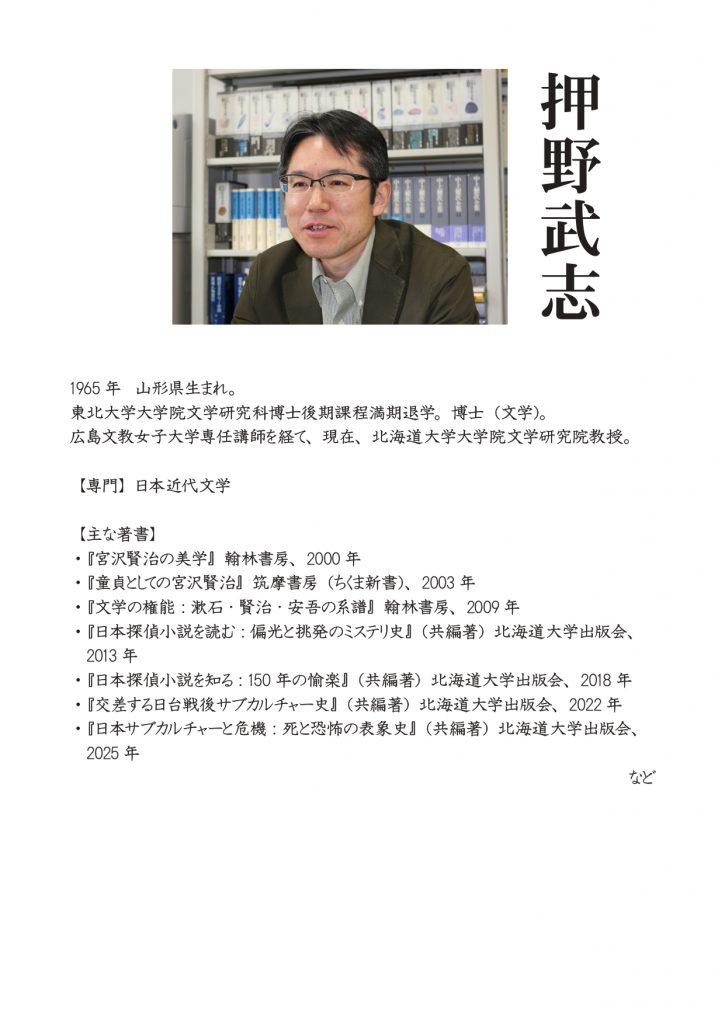 押野武志

1965 年　山形県生まれ。
東北大学大学院文学研究科博士後期課程満期退学。博士（文学）。
広島文教女子大学専任講師を経て、現在、北海道大学大学院文学研究院教授。

【専門】日本近代文学

【主な著書】
・『宮沢賢治の美学』翰林書房、2000 年
・『童貞としての宮沢賢治』筑摩書房（ちくま新書）、2003 年
・『文学の権能：漱石・賢治・安吾の系譜』翰林書房、2009 年
・『日本探偵小説を読む：偏光と挑発のミステリ史』（共編著）北海道大学出版会、2013 年
・『日本探偵小説を知る：150 年の愉楽』（共編著）北海道大学出版会、2018 年
・『交差する日台戦後サブカルチャー史』（共編著）北海道大学出版会、2022 年
・『日本サブカルチャーと危機：死と恐怖の表象史』（共編著）北海道大学出版会、2025 年

など